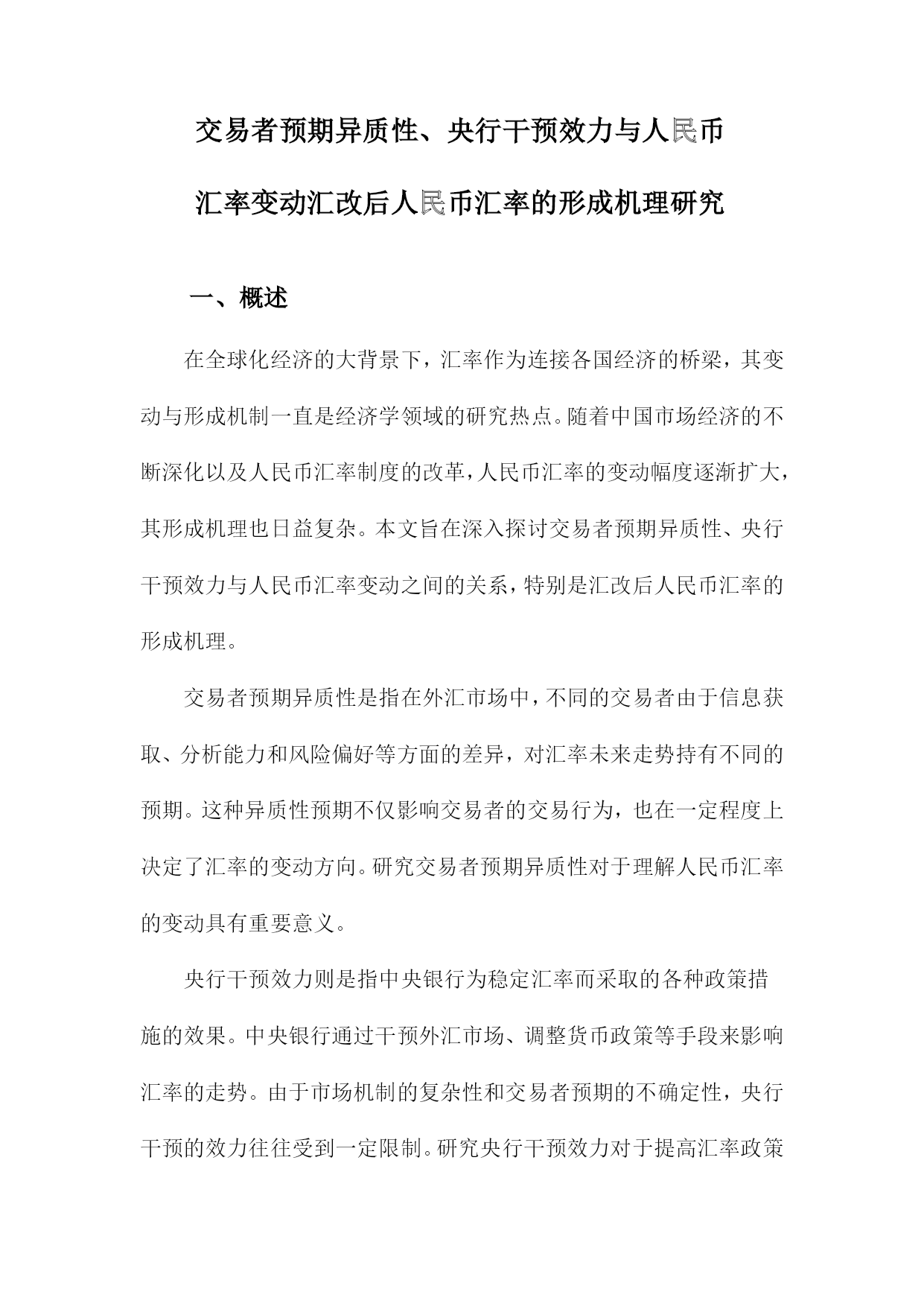 交易者预期异质性、央行干预效力与人民币汇率变动汇改后人民币汇率的形成机理研究

一、概述

在全球化经济的大背景下，汇率作为连接各国经济的桥梁，其变动与形成机制一直是经济学领域的研究热点。随着中国市场经济的不断深化以及人民币汇率制度的改革，人民币汇率的变动幅度逐渐扩大，其形成机理也日益复杂。本文旨在深入探讨交易者预期异质性、央行干预效力与人民币汇率变动之间的关系，特别是汇改后人民币汇率的形成机理。

交易者预期异质性是指在外汇市场中，不同的交易者由于信息获取、分析能力和风险偏好等方面的差异，对汇率未来走势持有不同的预期。这种异质性预期不仅影响交易者的交易行为，也在一定程度上决定了汇率的变动方向。研究交易者预期异质性对于理解人民币汇率的变动具有重要意义。

央行干预效力则是指中央银行为稳定汇率而采取的各种政策措施的效果。中央银行通过干预外汇市场、调整货币政策等手段来影响汇率的走势。由于市场机制的复杂性和交易者预期的不确定性，央行干预的效力往往受到一定限制。研究央行干预效力对于提高汇率政策